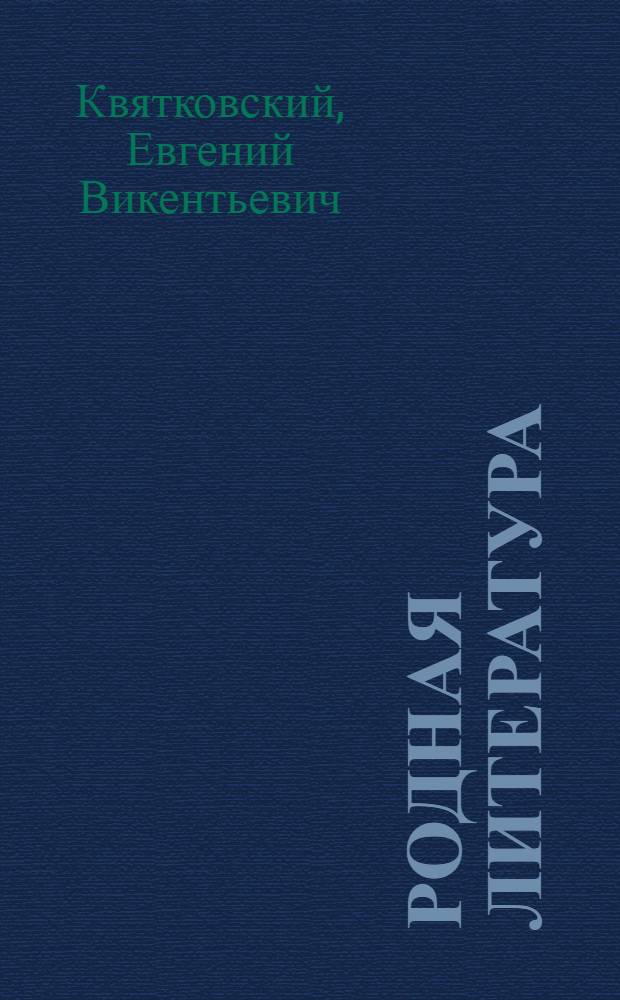 Квятковский, Евгений Викентьевич

РОДНАЯ ЛИТЕРАТУРА